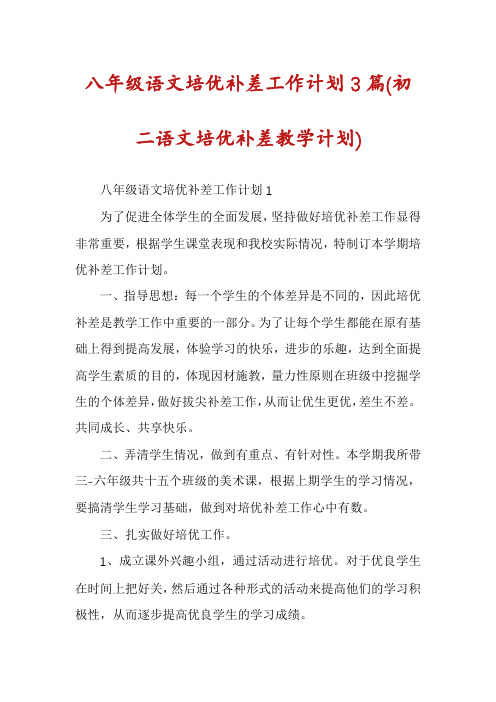 八年级语文培优补差工作计划3篇(初二语文培优补差教学计划)

八年级语文培优补差工作计划1

为了促进全体学生的全面发展，坚持做好培优补差工作显得非常重要，根据学生课堂表现和我校实际情况，特制订本学期培优补差工作计划。

一、指导思想：每一个学生的个体差异是不同的，因此培优补差是教学工作中重要的一部分。为了让每个学生都能在原有基础上得到提高发展，体验学习的快乐，进步的乐趣，达到全面提高学生素质的目的，体现因材施教，量力性原则在班级中挖掘学生的个体差异，做好拔尖补差工作，从而让优生更优，差生不差。共同成长、共享快乐。

二、弄清学生情况，做到有重点、有针对性。本学期我所带三-六年级共十五个班级的美术课，根据上期学生的学习情况，要搞清学生学习基础，做到对培优补差工作心中有数。

三、扎实做好培优工作。

1、成立课外兴趣小组，通过活动进行培优。对于优良学生在时间上把好关，然后通过各种形式的活动来提高他们的学习积极性，从而逐步提高优良学生的学习成绩。